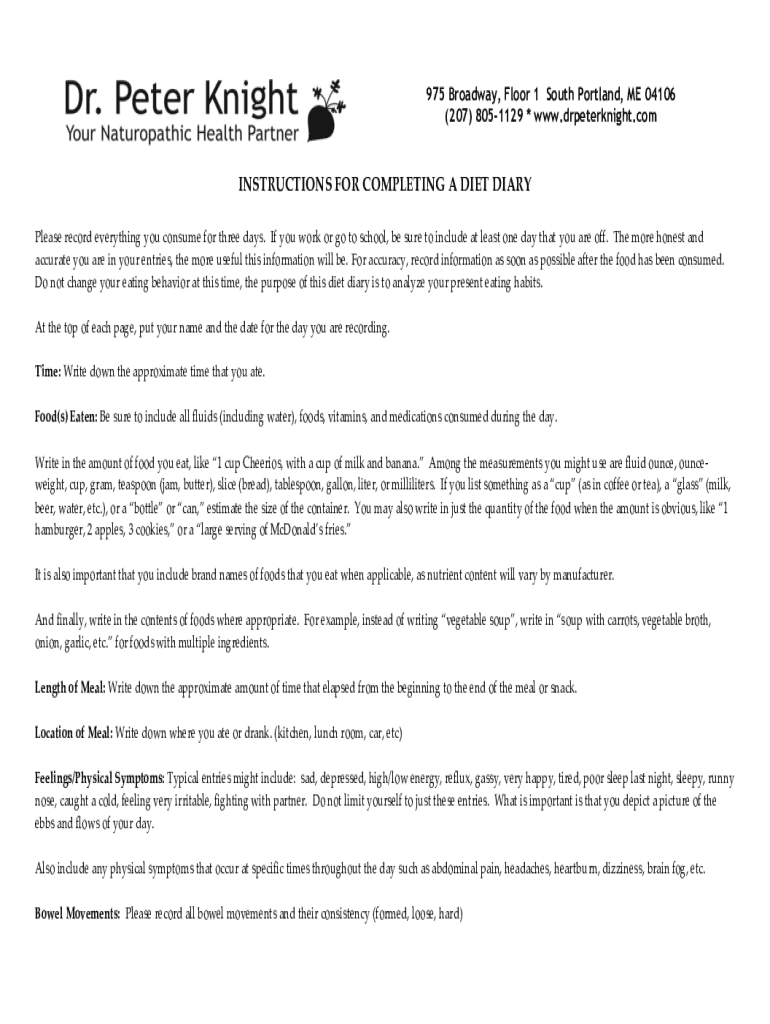 Dr. Peter Knight
Your Naturopathic Health Partner

975 Broadway, Floor 1 South Portland, ME 04106
(207) 805-1129 * www.drpeterknight.com

INSTRUCTIONS FOR COMPLETING A DIET DIARY

Please record everything you consume for three days. If you work or go to school, be sure to include at least one day that you are off. The more honest and accurate you are in your entries, the more useful this information will be. For accuracy, record information as soon as possible after the food has been consumed. Do not change your eating behavior at this time, the purpose of this diet diary is to analyze your present eating habits.

At the top of each page, put your name and the date for the day you are recording.

Time: Write down the approximate time that you ate.

Food(s) Eaten: Be sure to include all fluids (including water), foods, vitamins, and medications consumed during the day.

Write in the amount of food you eat, like "1 cup Cheerios, with a cup of milk and banana." Among the measurements you might use are fluid ounce, ounce-weight, cup, gram, teaspoon (jam, butter), slice (bread), tablespoon, gallon, liter, or milliliters. If you list something as a "cup" (as in coffee or tea), a "glass" (milk, beer, water, etc.), or a "bottle" or "can," estimate the size of the container. You may also write in just the quantity of the food when the amount is obvious, like "1 hamburger, 2 apples, 3 cookies," or a "large serving of McDonald's fries."

It is also important that you include brand names of foods that you eat when applicable, as nutrient content will vary by manufacturer.

And finally, write in the contents of foods where appropriate. For example, instead of writing "vegetable soup", write in "soup with carrots, vegetable broth, onion, garlic, etc." for foods with multiple ingredients.

Length of Meal: Write down the approximate amount of time that elapsed from the beginning to the end of the meal or snack.

Location of Meal: Write down where you ate or drank. (kitchen, lunch room, car, etc)

Feelings/Physical Symptoms: Typical entries might include: sad, depressed, high/low energy, reflux, gassy, very happy, tired, poor sleep last night, sleepy, runny nose, caught a cold, feeling very irritable, fighting with partner. Do not limit yourself to just these entries. What is important is that you depict a picture of the ebbs and flows of your day.

Also include any physical symptoms that occur at specific times throughout the day such as abdominal pain, headaches, heartburn, dizziness, brain fog, etc.

Bowel Movements: Please record all bowel movements and their consistency (formed, loose, hard)